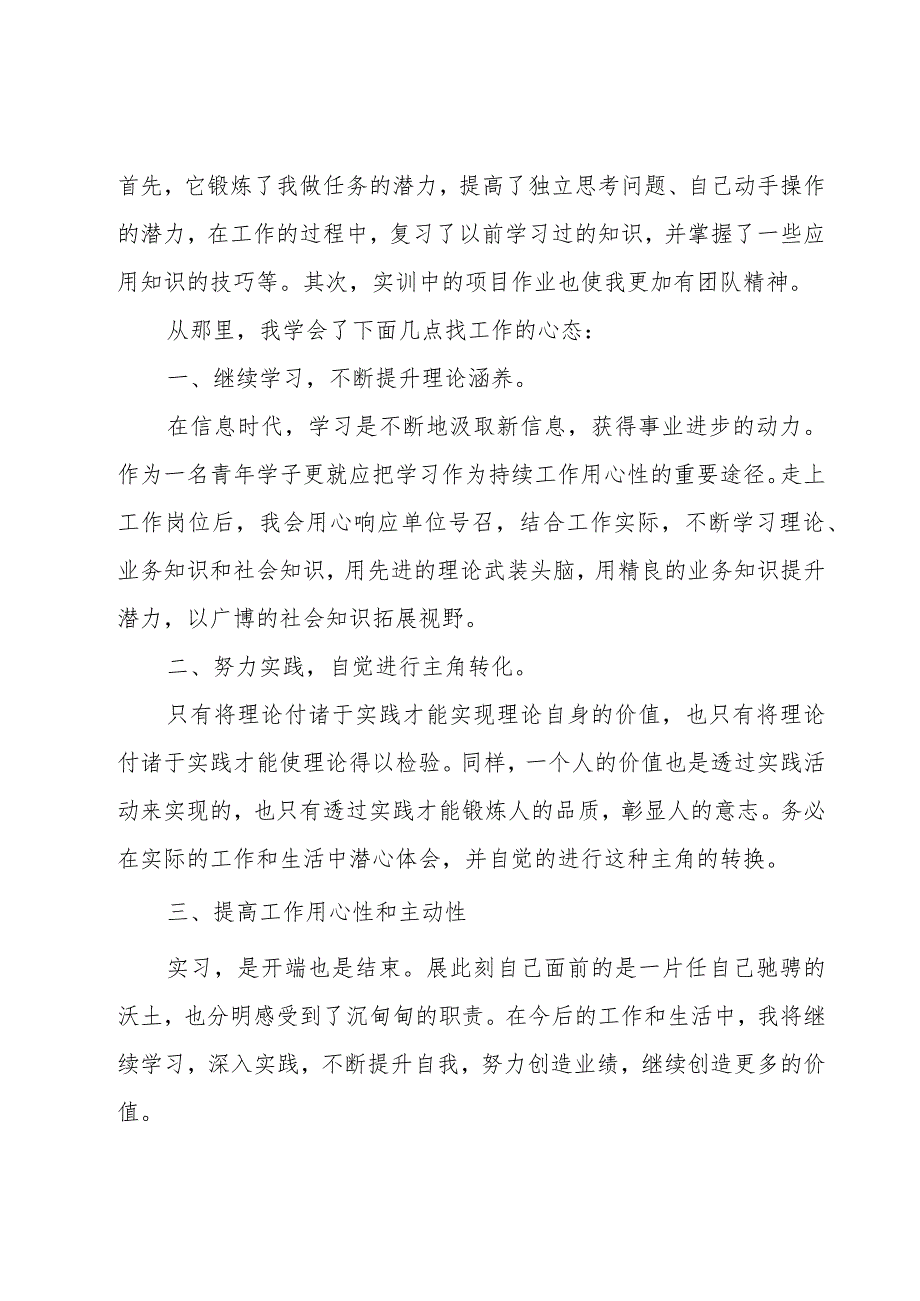 首先，它锻炼了我做任务的潜力，提高了独立思考问题、自己动手操作的潜力，在工作的过程中，复习了以前学习过的知识，并掌握了一些应用知识的技巧等。其次，实训中的项目作业也使我更加有团队精神。

从那里，我学会了下面几点找工作的心态：

一、继续学习，不断提升理论涵养。

在信息时代，学习是不断地汲取新信息，获得事业进步的动力。作为一名青年学子更就应把学习作为持续工作用心性的重要途径。走上工作岗位后，我会用心响应单位号召，结合工作实际，不断学习理论、业务知识和社会知识，用先进的理论武装头脑，用精良的业务知识提升潜力，以广博的社会知识拓展视野。

二、努力实践，自觉进行主角转化。

只有将理论付诸于实践才能实现理论自身的价值，也只有将理论付诸于实践才能使理论得以检验。同样，一个人的价值也是透过实践活动来实现的，也只有透过实践才能锻炼人的品质，彰显人的意志。务必在实际的工作和生活中潜心体会，并自觉的进行这种主角的转换。

三、提高工作用心性和主动性

实习，是开端也是结束。展此刻自己面前的是一片任自己驰骋的沃土，也分明感受到了沉甸甸的职责。在今后的工作和生活中，我将继续学习，深入实践，不断提升自我，努力创造业绩，继续创造更多的价值。